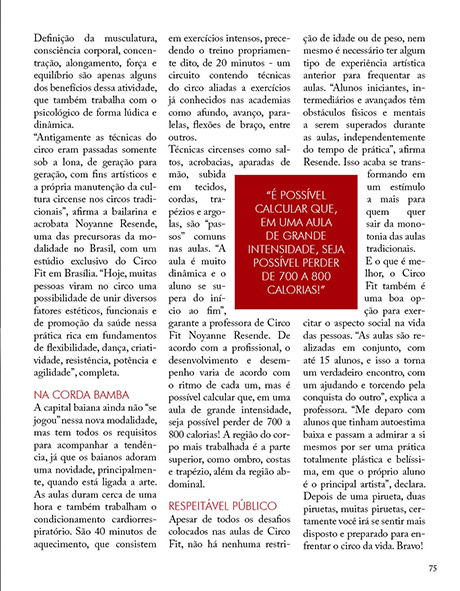 Definição da musculatura, consciência corporal, concentração, alongamento, força e equilíbrio são apenas alguns dos benefícios dessa atividade, que também trabalha com o psicológico de forma lúdica e dinâmica.
"Antigamente as técnicas do circo eram passadas somente sob a lona, de geração para geração, com fins artísticos e a própria manutenção da cultura circense nos circos tradicionais", afirma a bailarina e acrobata Noyanne Resende, uma das precursoras da modalidade no Brasil, com um estúdio exclusivo do Circo Fit em Brasília. "Hoje, muitas pessoas viram no circo uma possibilidade de unir diversos fatores estéticos, funcionais e de promoção da saúde nessa prática rica em fundamentos de flexibilidade, dança, criatividade, resistência, potência e agilidade", completa.

NA CORDA BAMBA
A capital baiana ainda não "se jogou" nessa nova modalidade, mas tem todos os requisitos para acompanhar a tendência, já que os baianos adoram uma novidade, principalmente, quando está ligada a arte. As aulas duram cerca de uma hora e também trabalham o condicionamento cardiorrespiratório. São 40 minutos de aquecimento, que consistem em exercícios intensos, precedendo o treino propriamente dito, de 20 minutos - um circuito contendo técnicas do circo aliadas a exercícios já conhecidos nas academias como afundo, avanço, paralelas, flexões de braço, entre outros.
Técnicas circenses como saltos, acrobacias, aparadas de mão, subida em tecidos, cordas, trapézios e argolas, são "passos" comuns nas aulas. "A aula é muito dinâmica e o aluno se supera do início ao fim", garante a professora de Circo Fit Noyanne Resende. De acordo com a profissional, o desenvolvimento e desempenho varia de acordo com o ritmo de cada um, mas é possível calcular que, em uma aula de grande intensidade, seja possível perder de 700 a 800 calorias! A região do corpo mais trabalhada é a parte superior, como ombro, costas e trapézio, além da região abdominal.

RESPEITÁVEL PÚBLICO
Apesar de todos os desafios colocados nas aulas de Circo Fit, não há nenhuma restrição de idade ou de peso, nem mesmo é necessário ter algum tipo de experiência artística anterior para frequentar as aulas. "Alunos iniciantes, intermediários e avançados têm obstáculos físicos e mentais a serem superados durante as aulas, independentemente do tempo de prática", afirma Resende. Isso acaba se transformando em um estímulo a mais para quem quer sair da monotonia das aulas tradicionais.
E o que é melhor, o Circo Fit também é uma boa opção para exercitar o aspecto social na vida das pessoas. "As aulas são realizadas em conjunto, com até 15 alunos, e isso a torna um verdadeiro encontro, com um ajudando e torcendo pela conquista do outro", explica a professora. "Me deparo com alunos que tinham autoestima baixa e passam a admirar a si mesmos por ser uma prática totalmente plástica e belíssima, em que o próprio aluno é o principal artista", declara. Depois de uma pirueta, duas piruetas, muitas piruetas, certamente você irá se sentir mais disposto e preparado para enfrentar o circo da vida. Bravo!

"É POSSÍVEL CALCULAR QUE, EM UMA AULA DE GRANDE INTENSIDADE, SEJA POSSÍVEL PERDER DE 700 A 800 CALORIAS!"

75